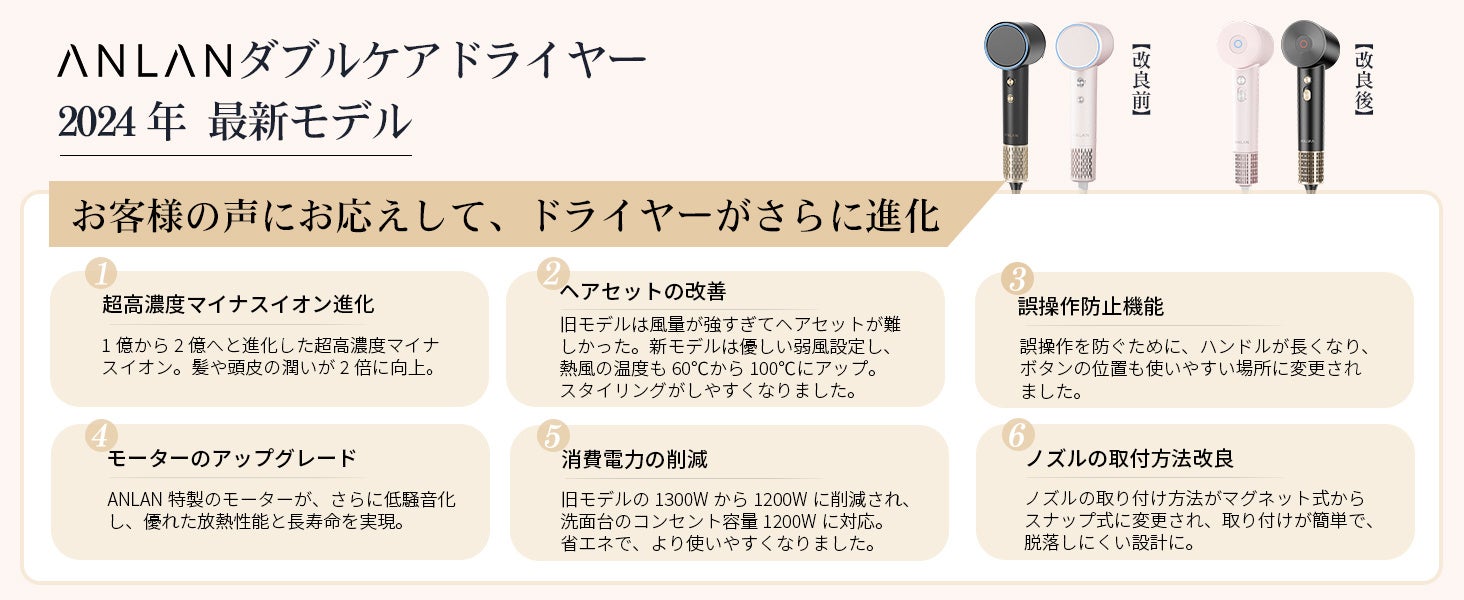 ANLANダブルケアドライヤー
2024 年 最新モデル

【改良前】

【改良後】

お客様の声にお応えして、ドライヤーがさらに進化

1
超高濃度マイナスイオン進化
1 億から 2 億へと進化した超高濃度マイナスイオン。髪や頭皮の潤いが 2 倍に向上。

2
ヘアセットの改善
旧モデルは風量が強すぎてヘアセットが難しかった。新モデルは優しい弱風設定し、熱風の温度も 60℃から 100℃にアップ。スタイリングがしやすくなりました。

3
誤操作防止機能
誤操作を防ぐために、ハンドルが長くなり、ボタンの位置も使いやすい場所に変更されました。

4
モーターのアップグレード
ANLAN 特製のモーターが、さらに低騒音化し、優れた放熱性能と長寿命を実現。

5
消費電力の削減
旧モデルの 1300W から 1200W に削減され、洗面台のコンセント容量 1200W に対応。省エネで、より使いやすくなりました。

6
ノズルの取付方法改良
ノズルの取り付け方法がマグネット式からスナップ式に変更され、取り付けが簡単で、脱落しにくい設計に。